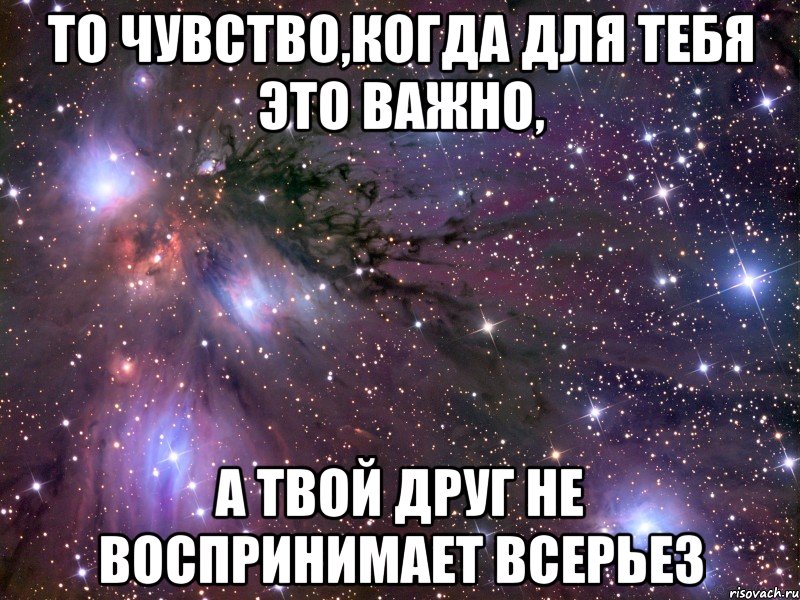 ТО ЧУВСТВО,КОГДА ДЛЯ ТЕБЯ ЭТО ВАЖНО,

А ТВОЙ ДРУГ НЕ ВОСПРИНИМАЕТ ВСЕРЬЕЗ

risovach.ru